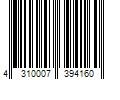 4 310007 394160